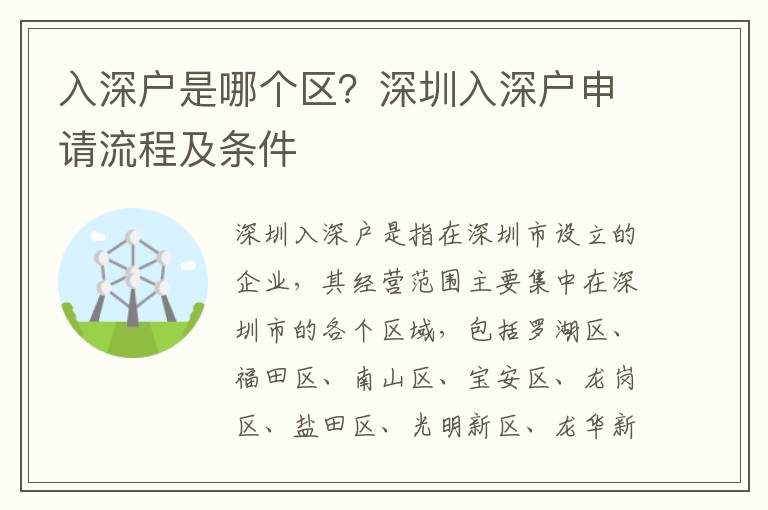 入深户是哪个区？深圳入深户申请流程及条件

深圳入深户是指在深圳市设立的企业，其经营范围主要集中在深圳市的各个区域，包括罗湖区、福田区、南山区、宝安区、龙岗区、盐田区、光明新区、龙华新